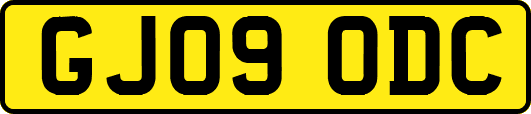 GJ09 ODC